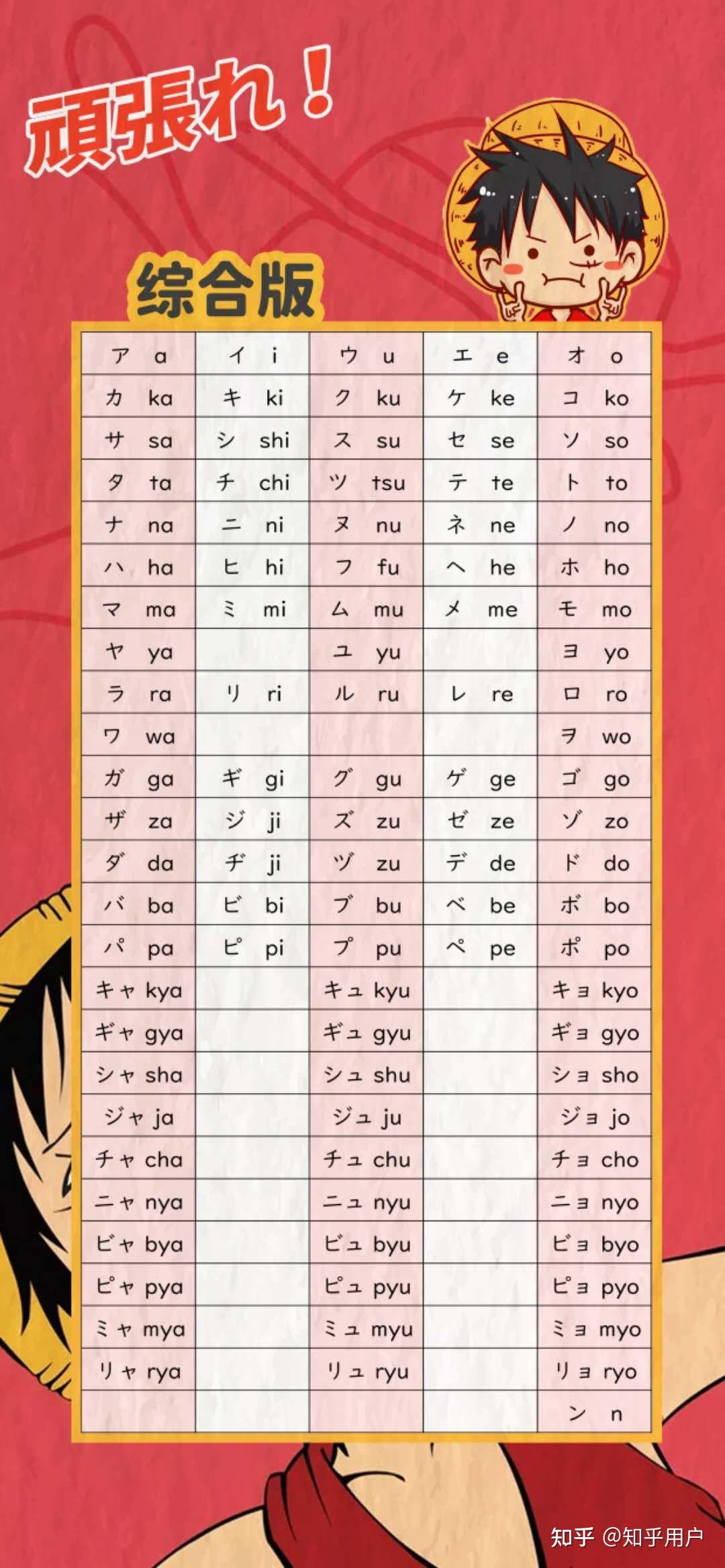 頑張れ！

综合版

| | | | | |
|---|---|---|---|---|
| ア a | イ i | ウ u | エ e | オ o |
| カ ka | キ ki | ク ku | ケ ke | コ ko |
| サ sa | シ shi | ス su | セ se | ソ so |
| タ ta | チ chi | ツ tsu | テ te | ト to |
| ナ na | ニ ni | ヌ nu | ネ ne | ノ no |
| ハ ha | ヒ hi | フ fu | ヘ he | ホ ho |
| マ ma | ミ mi | ム mu | メ me | モ mo |
| ヤ ya | | ユ yu | | ヨ yo |
| ラ ra | リ ri | ル ru | レ re | ロ ro |
| ワ wa | | | | ヲ wo |
| ガ ga | ギ gi | グ gu | ゲ ge | ゴ go |
| ザ za | ジ ji | ズ zu | ゼ ze | ゾ zo |
| ダ da | ヂ ji | ヅ zu | デ de | ド do |
| バ ba | ビ bi | ブ bu | ベ be | ボ bo |
| パ pa | ピ pi | プ pu | ペ pe | ポ po |
| キャ kya | | キュ kyu | | キョ kyo |
| ギャ gya | | ギュ gyu | | ギョ gyo |
| シャ sha | | シュ shu | | ショ sho |
| ジャ ja | | ジュ ju | | ジョ jo |
| チャ cha | | チュ chu | | チョ cho |
| ニャ nya | | ニュ nyu | | ニョ nyo |
| ビャ bya | | ビュ byu | | ビョ byo |
| ピャ pya | | ピュ pyu | | ピョ pyo |
| ミャ mya | | ミュ myu | | ミョ myo |
| リャ rya | | リュ ryu | | リョ ryo |
| | | | | ン n |

知乎 @知乎用户